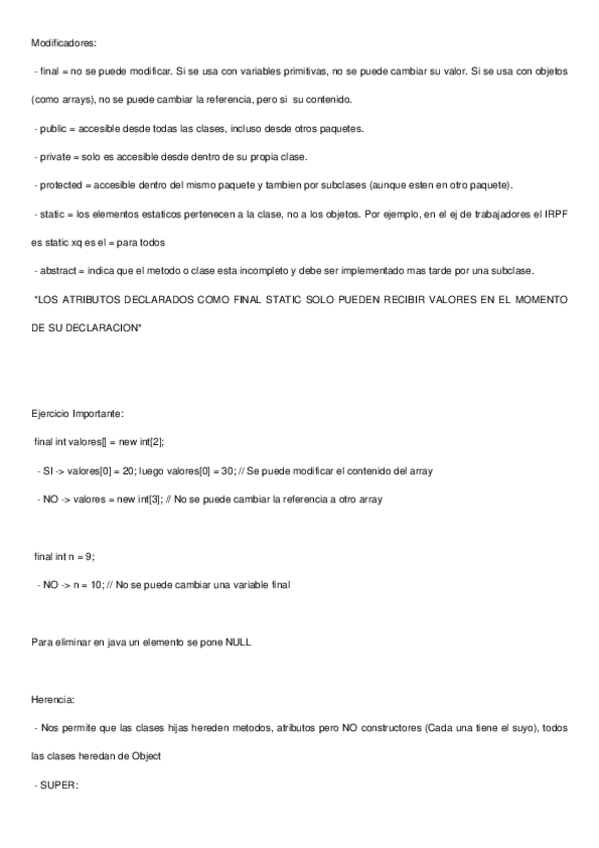 Modificadores:

- final = no se puede modificar. Si se usa con variables primitivas, no se puede cambiar su valor. Si se usa con objetos (como arrays), no se puede cambiar la referencia, pero si su contenido.

- public = accesible desde todas las clases, incluso desde otros paquetes.

- private = solo es accesible desde dentro de su propia clase.

- protected = accesible dentro del mismo paquete y tambien por subclases (aunque esten en otro paquete).

- static = los elementos estaticos pertenecen a la clase, no a los objetos. Por ejemplo, en el ej de trabajadores el IRPF es static xq es el = para todos

- abstract = indica que el metodo o clase esta incompleto y debe ser implementado mas tarde por una subclase.

*LOS ATRIBUTOS DECLARADOS COMO FINAL STATIC SOLO PUEDEN RECIBIR VALORES EN EL MOMENTO DE SU DECLARACION*

Ejercicio Importante:

final int valores[] = new int[2];

- SI -> valores[0] = 20; luego valores[0] = 30; // Se puede modificar el contenido del array

- NO -> valores = new int[3]; // No se puede cambiar la referencia a otro array

final int n = 9;

- NO -> n = 10; // No se puede cambiar una variable final

Para eliminar en java un elemento se pone NULL

Herencia:

- Nos permite que las clases hijas hereden metodos, atributos pero NO constructores (Cada una tiene el suyo), todos las clases heredan de Object

- SUPER: